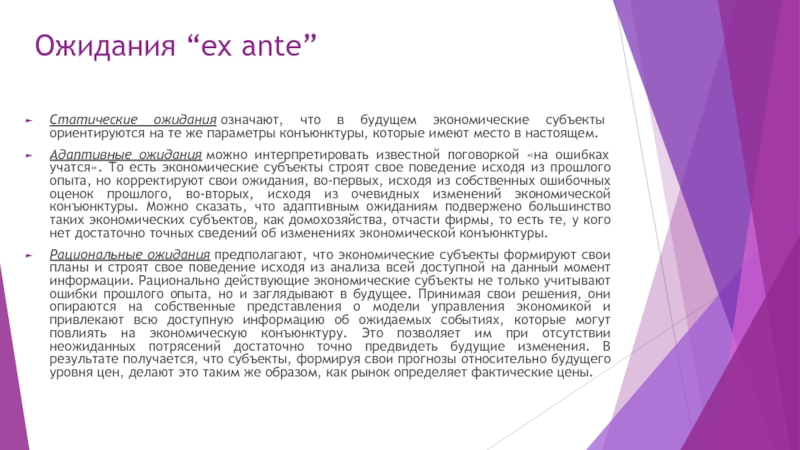 Ожидания “ex ante”

Статические ожидания означают, что в будущем экономические субъекты ориентируются на те же параметры конъюнктуры, которые имеют место в настоящем.

Адаптивные ожидания можно интерпретировать известной поговоркой «на ошибках учатся». То есть экономические субъекты строят свое поведение исходя из прошлого опыта, но корректируют свои ожидания, во-первых, исходя из собственных ошибочных оценок прошлого, во-вторых, исходя из очевидных изменений экономической конъюнктуры. Можно сказать, что адаптивным ожиданиям подвержено большинство таких экономических субъектов, как домохозяйства, отчасти фирмы, то есть те, у кого нет достаточно точных сведений об изменениях экономической конъюнктуры.

Рациональные ожидания предполагают, что экономические субъекты формируют свои планы и строят свое поведение исходя из анализа всей доступной на данный момент информации. Рационально действующие экономические субъекты не только учитывают ошибки прошлого опыта, но и заглядывают в будущее. Принимая свои решения, они опираются на собственные представления о модели управления экономикой и привлекают всю доступную информацию об ожидаемых событиях, которые могут повлиять на экономическую конъюнктуру. Это позволяет им при отсутствии неожиданных потрясений достаточно точно предвидеть будущие изменения. В результате получается, что субъекты, формируя свои прогнозы относительно будущего уровня цен, делают это таким же образом, как рынок определяет фактические цены.